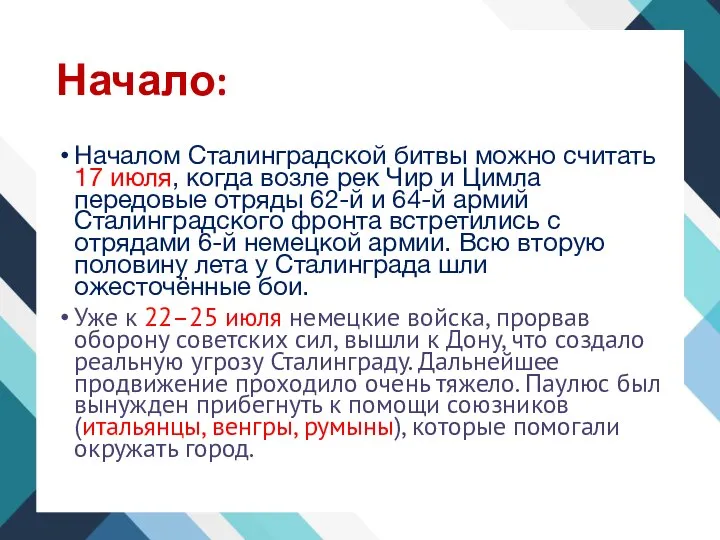 Начало:

• Началом Сталинградской битвы можно считать 17 июля, когда возле рек Чир и Цимла передовые отряды 62-й и 64-й армий Сталинградского фронта встретились с отрядами 6-й немецкой армии. Всю вторую половину лета у Сталинграда шли ожесточённые бои.

• Уже к 22–25 июля немецкие войска, прорвав оборону советских сил, вышли к Дону, что создало реальную угрозу Сталинграду. Дальнейшее продвижение проходило очень тяжело. Паулюс был вынужден прибегнуть к помощи союзников (итальянцы, венгры, румыны), которые помогали окружать город.